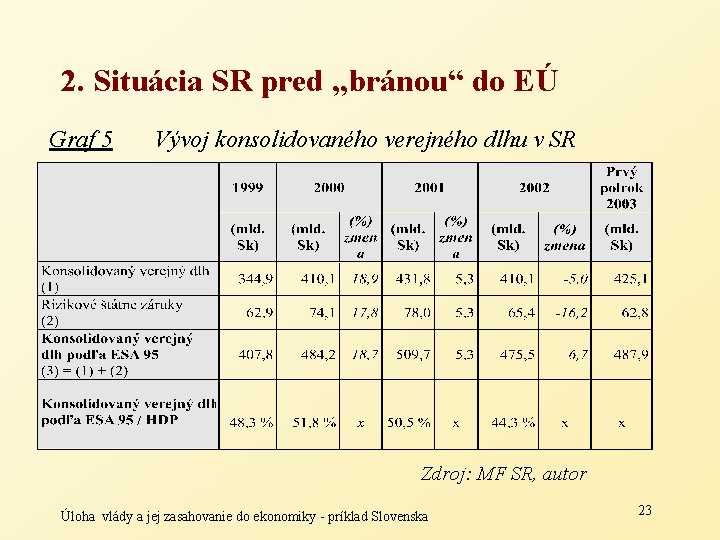 2. Situácia SR pred „bránou“ do EÚ

Graf 5 Vývoj konsolidovaného verejného dlhu v SR

| | 1999 | 2000 | | 2001 | | 2002 | | Prvý polrok 2003 |
|---|---|---|---|---|---|---|---|---|
| | (mld. Sk) | (mld. Sk) | (%) zmena | (mld. Sk) | (%) zmena | (mld. Sk) | (%) zmena | (mld. Sk) |
| Konsolidovaný verejný dlh (1) | 344,9 | 410,1 | 18,9 | 431,8 | 5,3 | 410,1 | -5,0 | 425,1 |
| Rizikové štátne záruky (2) | 62,9 | 74,1 | 17,8 | 78,0 | 5,3 | 65,4 | -16,2 | 62,8 |
| Konsolidovaný verejný dlh podľa ESA 95 (3) = (1) + (2) | 407,8 | 484,2 | 18,7 | 509,7 | 5,3 | 475,5 | 6,7 | 487,9 |
| Konsolidovaný verejný dlh podľa ESA 95 / HDP | 48,3 % | 51,8 % | x | 50,5 % | x | 44,3 % | x | x |

Zdroj: MF SR, autor

Úloha vlády a jej zasahovanie do ekonomiky - príklad Slovenska

23